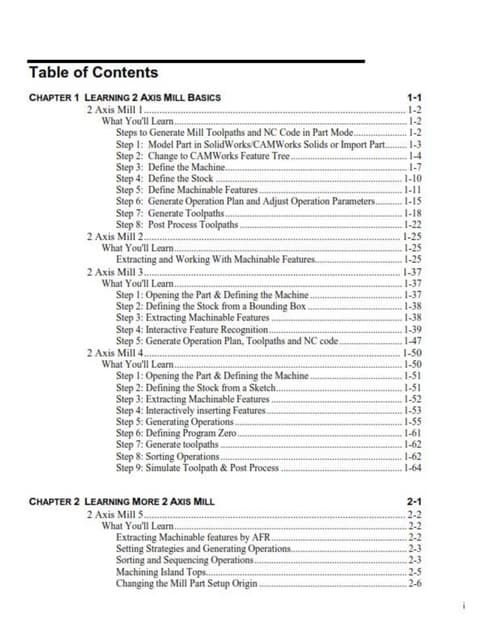 Table of Contents

CHAPTER 1 LEARNING 2 AXIS MILL BASICS 1-1

2 Axis Mill 1 ........ 1-2
What You'll Learn ........ 1-2
Steps to Generate Mill Toolpaths and NC Code in Part Mode ........ 1-2
Step 1: Model Part in SolidWorks/CAMWorks Solids or Import Part ........ 1-3
Step 2: Change to CAMWorks Feature Tree ........ 1-4
Step 3: Define the Machine ........ 1-7
Step 4: Define the Stock ........ 1-10
Step 5: Define Machinable Features ........ 1-11
Step 6: Generate Operation Plan and Adjust Operation Parameters ........ 1-15
Step 7: Generate Toolpaths ........ 1-18
Step 8: Post Process Toolpaths ........ 1-22
2 Axis Mill 2 ........ 1-25
What You'll Learn ........ 1-25
Extracting and Working With Machinable Features ........ 1-25
2 Axis Mill 3 ........ 1-37
What You'll Learn ........ 1-37
Step 1: Opening the Part & Defining the Machine ........ 1-37
Step 2: Defining the Stock from a Bounding Box ........ 1-38
Step 3: Extracting Machinable Features ........ 1-38
Step 4: Interactive Feature Recognition ........ 1-39
Step 5: Generate Operation Plan, Toolpaths and NC code ........ 1-47
2 Axis Mill 4 ........ 1-50
What You'll Learn ........ 1-50
Step 1: Opening the Part & Defining the Machine ........ 1-51
Step 2: Defining the Stock from a Sketch ........ 1-51
Step 3: Extracting Machinable Features ........ 1-52
Step 4: Interactively inserting Features ........ 1-53
Step 5: Generating Operations ........ 1-55
Step 6: Defining Program Zero ........ 1-61
Step 7: Generate toolpaths ........ 1-62
Step 8: Sorting Operations ........ 1-62
Step 9: Simulate Toolpath & Post Process ........ 1-64

CHAPTER 2 LEARNING MORE 2 AXIS MILL 2-1

2 Axis Mill 5 ........ 2-2
What You'll Learn ........ 2-2
Extracting Machinable features by AFR ........ 2-2
Setting Strategies and Generating Operations ........ 2-3
Sorting and Sequencing Operations ........ 2-3
Machining Island Tops ........ 2-5
Changing the Mill Part Setup Origin ........ 2-6

i